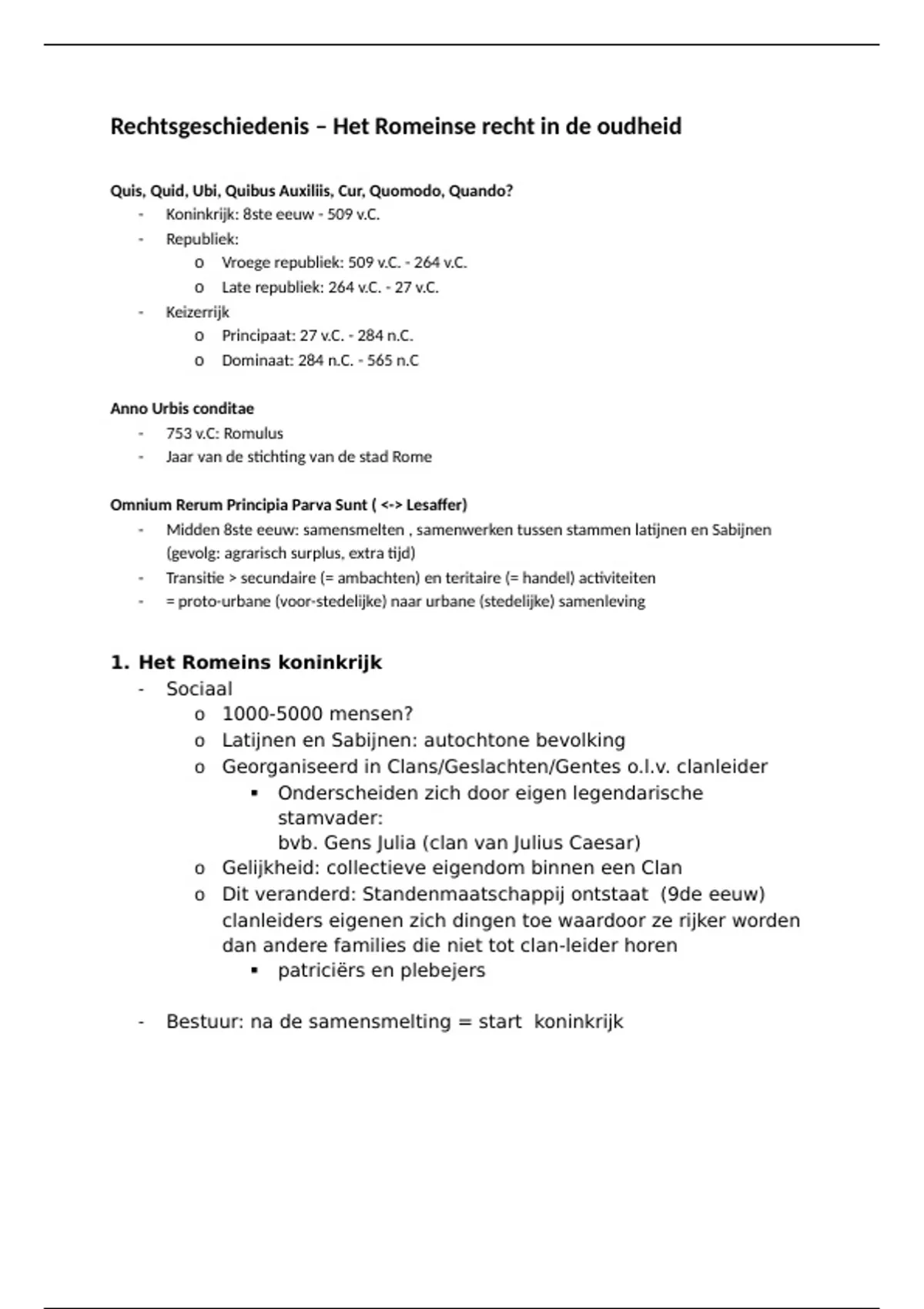 Rechtsgeschiedenis – Het Romeinse recht in de oudheid

Quis, Quid, Ubi, Quibus Auxiliis, Cur, Quomodo, Quando?
- Koninkrijk: 8ste eeuw - 509 v.C.
- Republiek:
  o Vroege republiek: 509 v.C. - 264 v.C.
  o Late republiek: 264 v.C. - 27 v.C.
- Keizerrijk
  o Principaat: 27 v.C. - 284 n.C.
  o Dominaat: 284 n.C. - 565 n.C

Anno Urbis conditae
- 753 v.C: Romulus
- Jaar van de stichting van de stad Rome

Omnium Rerum Principia Parva Sunt ( <-> Lesaffer)
- Midden 8ste eeuw: samensmelten , samenwerken tussen stammen latijnen en Sabijnen (gevolg: agrarisch surplus, extra tijd)
- Transitie > secundaire (= ambachten) en teritaire (= handel) activiteiten
- = proto-urbane (voor-stedelijke) naar urbane (stedelijke) samenleving

1. Het Romeins koninkrijk
- Sociaal
  o 1000-5000 mensen?
  o Latijnen en Sabijnen: autochtone bevolking
  o Georganiseerd in Clans/Geslachten/Gentes o.l.v. clanleider
    ▪ Onderscheiden zich door eigen legendarische stamvader:
    bvb. Gens Julia (clan van Julius Caesar)
  o Gelijkheid: collectieve eigendom binnen een Clan
  o Dit veranderd: Standenmaatschappij ontstaat (9de eeuw) clanleiders eigenen zich dingen toe waardoor ze rijker worden dan andere families die niet tot clan-leider horen
    ▪ patriciërs en plebejers

- Bestuur: na de samensmelting = start koninkrijk